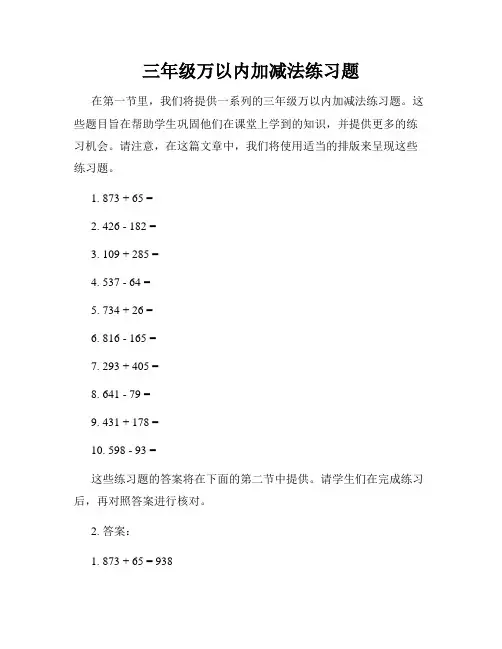 三年级万以内加减法练习题

在第一节里，我们将提供一系列的三年级万以内加减法练习题。这些题目旨在帮助学生巩固他们在课堂上学到的知识，并提供更多的练习机会。请注意，在这篇文章中，我们将使用适当的排版来呈现这些练习题。

1. $873 + 65 =$

2. $426 - 182 =$

3. $109 + 285 =$

4. $537 - 64 =$

5. $734 + 26 =$

6. $816 - 165 =$

7. $293 + 405 =$

8. $641 - 79 =$

9. $431 + 178 =$

10. $598 - 93 =$

这些练习题的答案将在下面的第二节中提供。请学生们在完成练习后，再对照答案进行核对。

2. 答案：

1. $873 + 65 = 938$